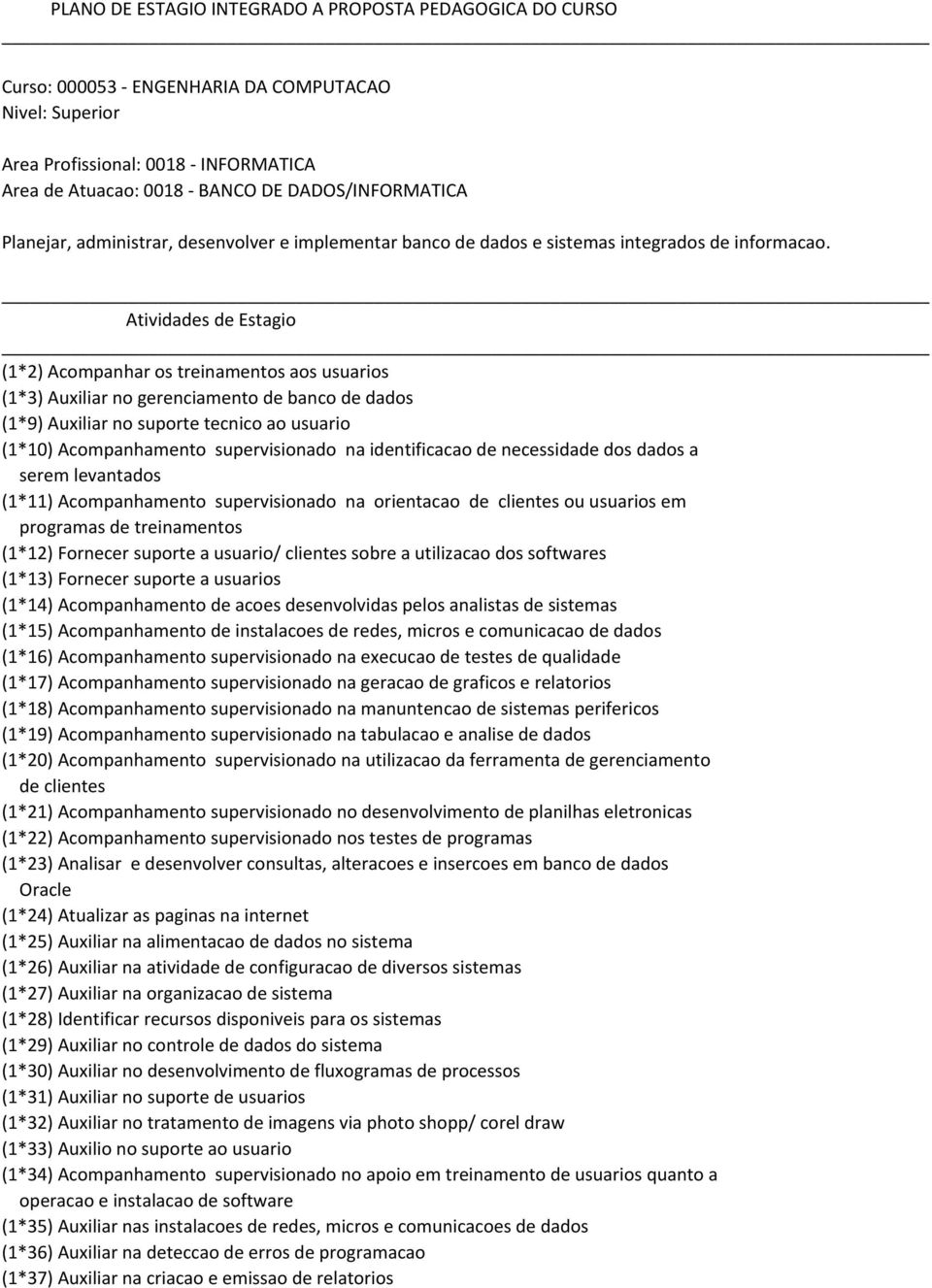 PLANO DE ESTAGIO INTEGRADO A PROPOSTA PEDAGOGICA DO CURSO

Curso: 000053 - ENGENHARIA DA COMPUTACAO
Nivel: Superior

Area Profissional: 0018 - INFORMATICA
Area de Atuacao: 0018 - BANCO DE DADOS/INFORMATICA

Planejar, administrar, desenvolver e implementar banco de dados e sistemas integrados de informacao.

Atividades de Estagio

(1*2) Acompanhar os treinamentos aos usuarios
(1*3) Auxiliar no gerenciamento de banco de dados
(1*9) Auxiliar no suporte tecnico ao usuario
(1*10) Acompanhamento supervisionado na identificacao de necessidade dos dados a serem levantados
(1*11) Acompanhamento supervisionado na orientacao de clientes ou usuarios em programas de treinamentos
(1*12) Fornecer suporte a usuario/ clientes sobre a utilizacao dos softwares
(1*13) Fornecer suporte a usuarios
(1*14) Acompanhamento de acoes desenvolvidas pelos analistas de sistemas
(1*15) Acompanhamento de instalacoes de redes, micros e comunicacao de dados
(1*16) Acompanhamento supervisionado na execucao de testes de qualidade
(1*17) Acompanhamento supervisionado na geracao de graficos e relatorios
(1*18) Acompanhamento supervisionado na manuntencao de sistemas perifericos
(1*19) Acompanhamento supervisionado na tabulacao e analise de dados
(1*20) Acompanhamento supervisionado na utilizacao da ferramenta de gerenciamento de clientes
(1*21) Acompanhamento supervisionado no desenvolvimento de planilhas eletronicas
(1*22) Acompanhamento supervisionado nos testes de programas
(1*23) Analisar e desenvolver consultas, alteracoes e insercoes em banco de dados Oracle
(1*24) Atualizar as paginas na internet
(1*25) Auxiliar na alimentacao de dados no sistema
(1*26) Auxiliar na atividade de configuracao de diversos sistemas
(1*27) Auxiliar na organizacao de sistema
(1*28) Identificar recursos disponiveis para os sistemas
(1*29) Auxiliar no controle de dados do sistema
(1*30) Auxiliar no desenvolvimento de fluxogramas de processos
(1*31) Auxiliar no suporte de usuarios
(1*32) Auxiliar no tratamento de imagens via photo shopp/ corel draw
(1*33) Auxilio no suporte ao usuario
(1*34) Acompanhamento supervisionado no apoio em treinamento de usuarios quanto a operacao e instalacao de software
(1*35) Auxiliar nas instalacoes de redes, micros e comunicacoes de dados
(1*36) Auxiliar na deteccao de erros de programacao
(1*37) Auxiliar na criacao e emissao de relatorios